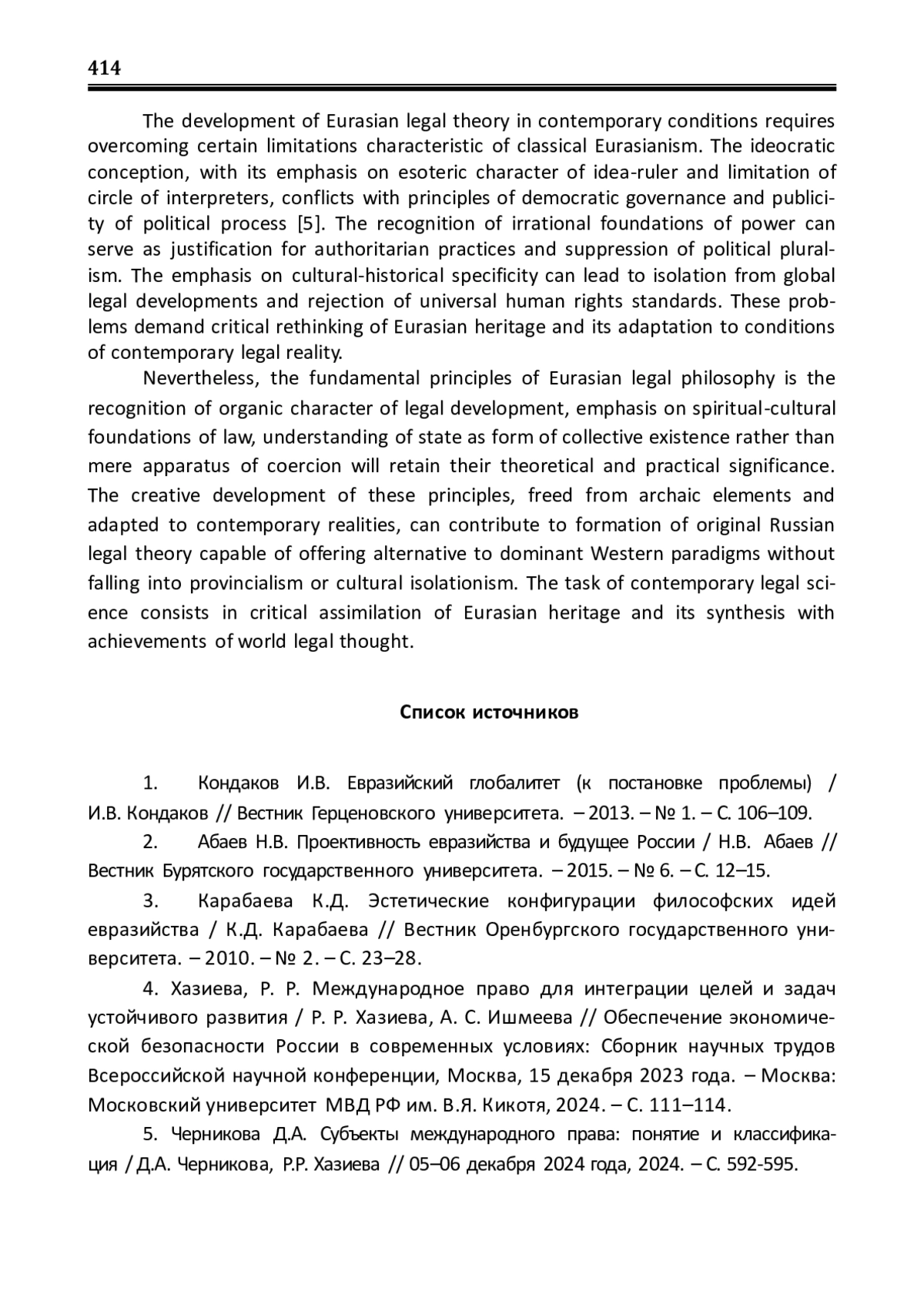 414

The development of Eurasian legal theory in contemporary conditions requires overcoming certain limitations characteristic of classical Eurasianism. The ideocratic conception, with its emphasis on esoteric character of idea-ruler and limitation of circle of interpreters, conflicts with principles of democratic governance and publicity of political process [5]. The recognition of irrational foundations of power can serve as justification for authoritarian practices and suppression of political pluralism. The emphasis on cultural-historical specificity can lead to isolation from global legal developments and rejection of universal human rights standards. These problems demand critical rethinking of Eurasian heritage and its adaptation to conditions of contemporary legal reality.

Nevertheless, the fundamental principles of Eurasian legal philosophy is the recognition of organic character of legal development, emphasis on spiritual-cultural foundations of law, understanding of state as form of collective existence rather than mere apparatus of coercion will retain their theoretical and practical significance. The creative development of these principles, freed from archaic elements and adapted to contemporary realities, can contribute to formation of original Russian legal theory capable of offering alternative to dominant Western paradigms without falling into provincialism or cultural isolationism. The task of contemporary legal science consists in critical assimilation of Eurasian heritage and its synthesis with achievements of world legal thought.

Список источников

1. Кондаков И.В. Евразийский глобалитет (к постановке проблемы) / И.В. Кондаков // Вестник Герценовского университета. – 2013. – № 1. – С. 106–109.

2. Абаев Н.В. Проективность евразийства и будущее России / Н.В. Абаев // Вестник Бурятского государственного университета. – 2015. – № 6. – С. 12–15.

3. Карабаева К.Д. Эстетические конфигурации философских идей евразийства / К.Д. Карабаева // Вестник Оренбургского государственного университета. – 2010. – № 2. – С. 23–28.

4. Хазиева, Р. Р. Международное право для интеграции целей и задач устойчивого развития / Р. Р. Хазиева, А. С. Ишмеева // Обеспечение экономической безопасности России в современных условиях: Сборник научных трудов Всероссийской научной конференции, Москва, 15 декабря 2023 года. – Москва: Московский университет МВД РФ им. В.Я. Кикотя, 2024. – С. 111–114.

5. Черникова Д.А. Субъекты международного права: понятие и классификация / Д.А. Черникова, Р.Р. Хазиева // 05–06 декабря 2024 года, 2024. – С. 592-595.